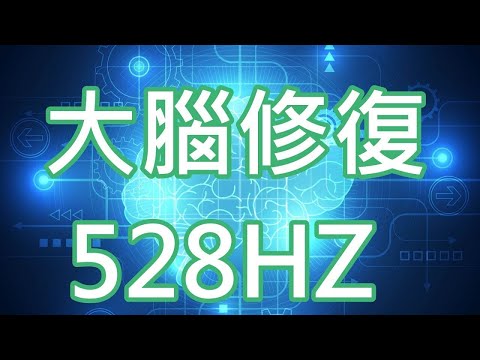 大腦修復
528HZ